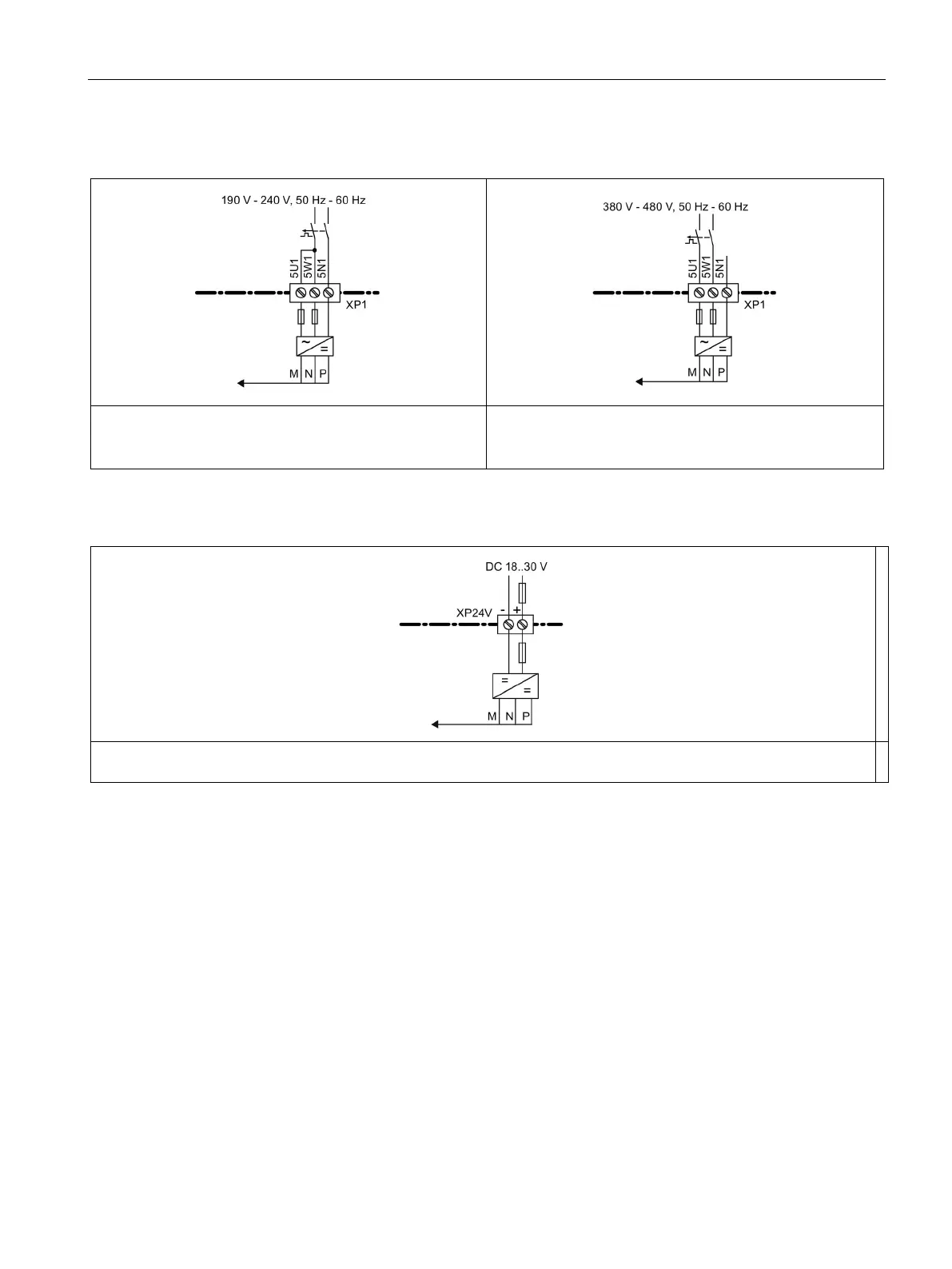 190 V - 240 V, 50 Hz - 60 Hz

5U1 5W1 5N1

XP1

~ =

M N P

380 V - 480 V, 50 Hz - 60 Hz

5U1 5W1 5N1

XP1

~ =

M N P

DC 18..30 V

XP24V - +

= =

M N P